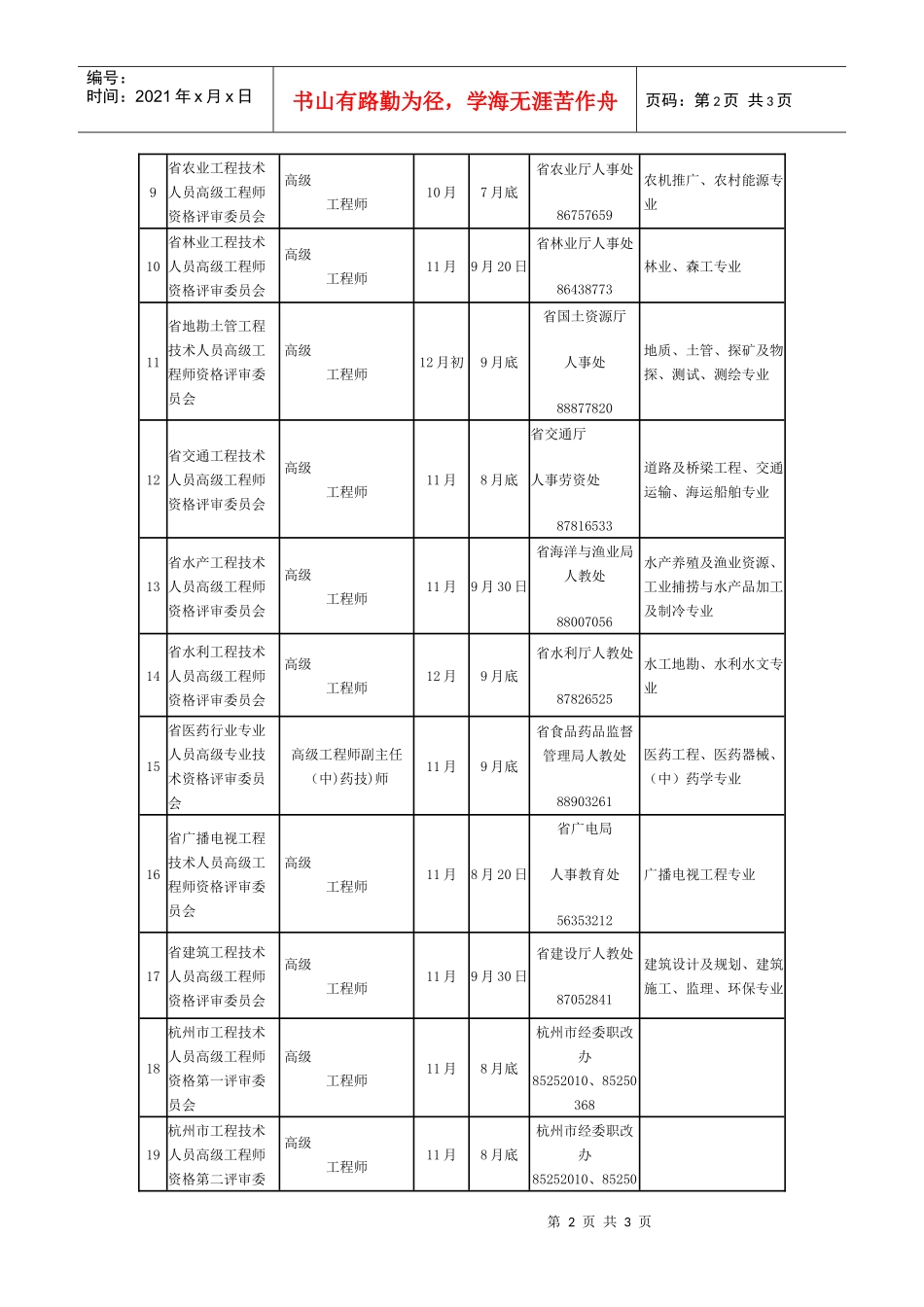 编号：
时间：2021 年 x 月 x 日

书山有路勤为径，学海无涯苦作舟

页码：第 2 页 共 3 页

| 9 | 省农业工程技术人员高级工程师资格评审委员会 | 高级 工程师 | 10 月 | 7 月底 | 省农业厅人事处 86757659 | 农机推广、农村能源专业 |
|---|---|---|---|---|---|---|
| 10 | 省林业工程技术人员高级工程师资格评审委员会 | 高级 工程师 | 11 月 | 9 月 20 日 | 省林业厅人事处 86438773 | 林业、森工专业 |
| 11 | 省地勘土管工程技术人员高级工程师资格评审委员会 | 高级 工程师 | 12 月初 | 9 月底 | 省国土资源厅 人事处 88877820 | 地质、土管、探矿及物探、测试、测绘专业 |
| 12 | 省交通工程技术人员高级工程师资格评审委员会 | 高级 工程师 | 11 月 | 8 月底 | 省交通厅 人事劳资处 87816533 | 道路及桥梁工程、交通运输、海运船舶专业 |
| 13 | 省水产工程技术人员高级工程师资格评审委员会 | 高级 工程师 | 11 月 | 9 月 30 日 | 省海洋与渔业局人教处 88007056 | 水产养殖及渔业资源、工业捕捞与水产品加工及制冷专业 |
| 14 | 省水利工程技术人员高级工程师资格评审委员会 | 高级 工程师 | 12 月 | 9 月底 | 省水利厅人教处 87826525 | 水工地勘、水利水文专业 |
| 15 | 省医药行业专业人员高级专业技术资格评审委员会 | 高级工程师副主任（中）药技）师 | 11 月 | 9 月底 | 省食品药品监督管理局人教处 88903261 | 医药工程、医药器械、（中）药学专业 |
| 16 | 省广播电视工程技术人员高级工程师资格评审委员会 | 高级 工程师 | 11 月 | 8 月 20 日 | 省广电局 人事教育处 56353212 | 广播电视工程专业 |
| 17 | 省建筑工程技术人员高级工程师资格评审委员会 | 高级 工程师 | 11 月 | 9 月 30 日 | 省建设厅人教处 87052841 | 建筑设计及规划、建筑施工、监理、环保专业 |
| 18 | 杭州市工程技术人员高级工程师资格第一评审委员会 | 高级 工程师 | 11 月 | 8 月底 | 杭州市经委职改办 85252010、85250368 | |
| 19 | 杭州市工程技术人员高级工程师资格第二评审委 | 高级 工程师 | 11 月 | 8 月底 | 杭州市经委职改办 85252010、85250 | |

第 2 页 共 3 页